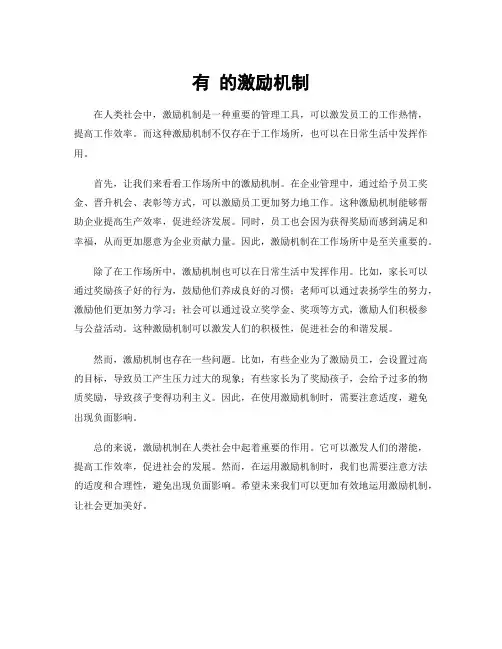 有 的激励机制

在人类社会中，激励机制是一种重要的管理工具，可以激发员工的工作热情，提高工作效率。而这种激励机制不仅存在于工作场所，也可以在日常生活中发挥作用。

首先，让我们来看看工作场所中的激励机制。在企业管理中，通过给予员工奖金、晋升机会、表彰等方式，可以激励员工更加努力地工作。这种激励机制能够帮助企业提高生产效率，促进经济发展。同时，员工也会因为获得奖励而感到满足和幸福，从而更加愿意为企业贡献力量。因此，激励机制在工作场所中是至关重要的。

除了在工作场所中，激励机制也可以在日常生活中发挥作用。比如，家长可以通过奖励孩子好的行为，鼓励他们养成良好的习惯；老师可以通过表扬学生的努力，激励他们更加努力学习；社会可以通过设立奖学金、奖项等方式，激励人们积极参与公益活动。这种激励机制可以激发人们的积极性，促进社会的和谐发展。

然而，激励机制也存在一些问题。比如，有些企业为了激励员工，会设置过高的目标，导致员工产生压力过大的现象；有些家长为了奖励孩子，会给予过多的物质奖励，导致孩子变得功利主义。因此，在使用激励机制时，需要注意适度，避免出现负面影响。

总的来说，激励机制在人类社会中起着重要的作用。它可以激发人们的潜能，提高工作效率，促进社会的发展。然而，在运用激励机制时，我们也需要注意方法的适度和合理性，避免出现负面影响。希望未来我们可以更加有效地运用激励机制，让社会更加美好。